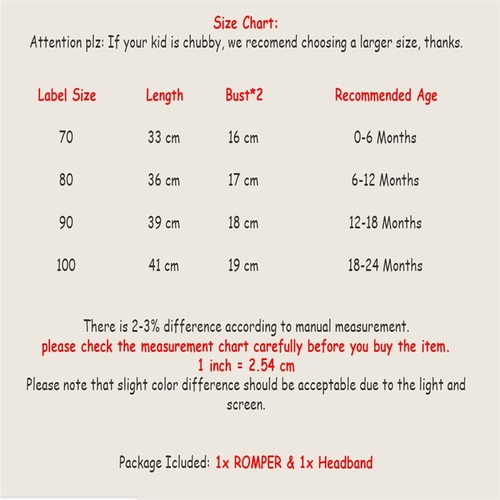 Size Chart:
Attention plz: If your kid is chubby, we recomend choosing a larger size, thanks.

| Label Size | Length | Bust*2 | Recommended Age |
|---|---|---|---|
| 70 | 33 cm | 16 cm | 0-6 Months |
| 80 | 36 cm | 17 cm | 6-12 Months |
| 90 | 39 cm | 18 cm | 12-18 Months |
| 100 | 41 cm | 19 cm | 18-24 Months |

There is 2-3% difference according to manual measurement.
please check the measurement chart carefully before you buy the item.
1 inch = 2.54 cm
Please note that slight color difference should be acceptable due to the light and screen.

Package Icluded: 1x ROMPER & 1x Headband